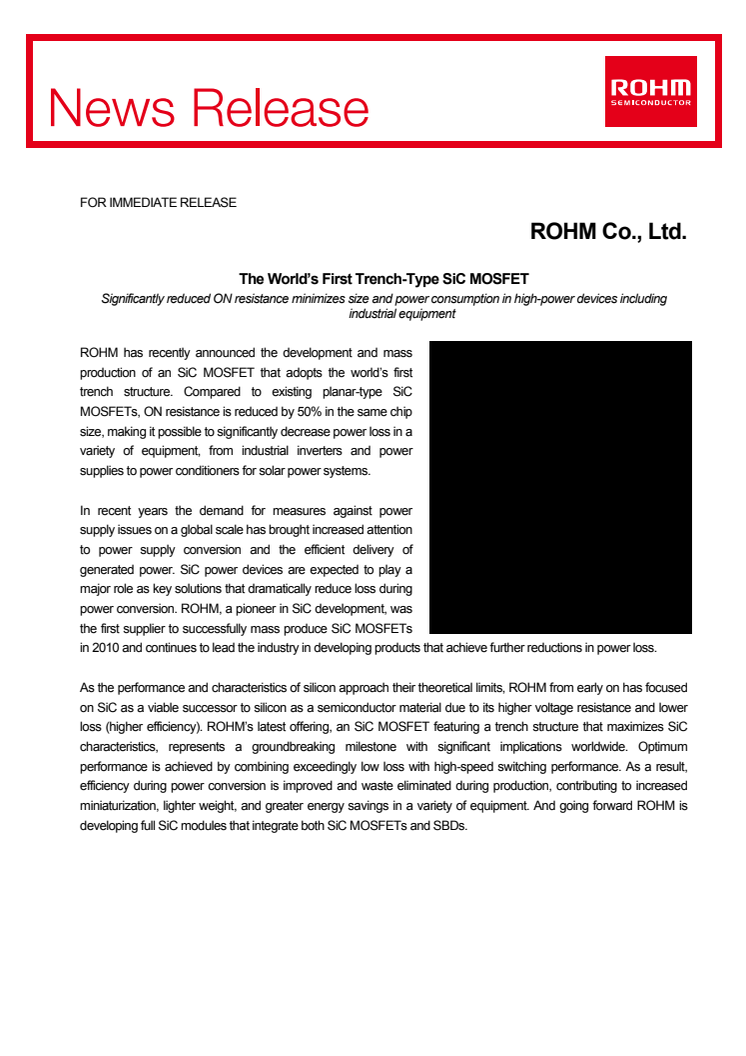 News Release

ROHM
SEMICONDUCTOR

FOR IMMEDIATE RELEASE

ROHM Co., Ltd.

The World's First Trench-Type SiC MOSFET

Significantly reduced ON resistance minimizes size and power consumption in high-power devices including industrial equipment

ROHM has recently announced the development and mass production of an SiC MOSFET that adopts the world's first trench structure. Compared to existing planar-type SiC MOSFETs, ON resistance is reduced by 50% in the same chip size, making it possible to significantly decrease power loss in a variety of equipment, from industrial inverters and power supplies to power conditioners for solar power systems.

In recent years the demand for measures against power supply issues on a global scale has brought increased attention to power supply conversion and the efficient delivery of generated power. SiC power devices are expected to play a major role as key solutions that dramatically reduce loss during power conversion. ROHM, a pioneer in SiC development, was the first supplier to successfully mass produce SiC MOSFETs in 2010 and continues to lead the industry in developing products that achieve further reductions in power loss.

As the performance and characteristics of silicon approach their theoretical limits, ROHM from early on has focused on SiC as a viable successor to silicon as a semiconductor material due to its higher voltage resistance and lower loss (higher efficiency). ROHM's latest offering, an SiC MOSFET featuring a trench structure that maximizes SiC characteristics, represents a groundbreaking milestone with significant implications worldwide. Optimum performance is achieved by combining exceedingly low loss with high-speed switching performance. As a result, efficiency during power conversion is improved and waste eliminated during production, contributing to increased miniaturization, lighter weight, and greater energy savings in a variety of equipment. And going forward ROHM is developing full SiC modules that integrate both SiC MOSFETs and SBDs.